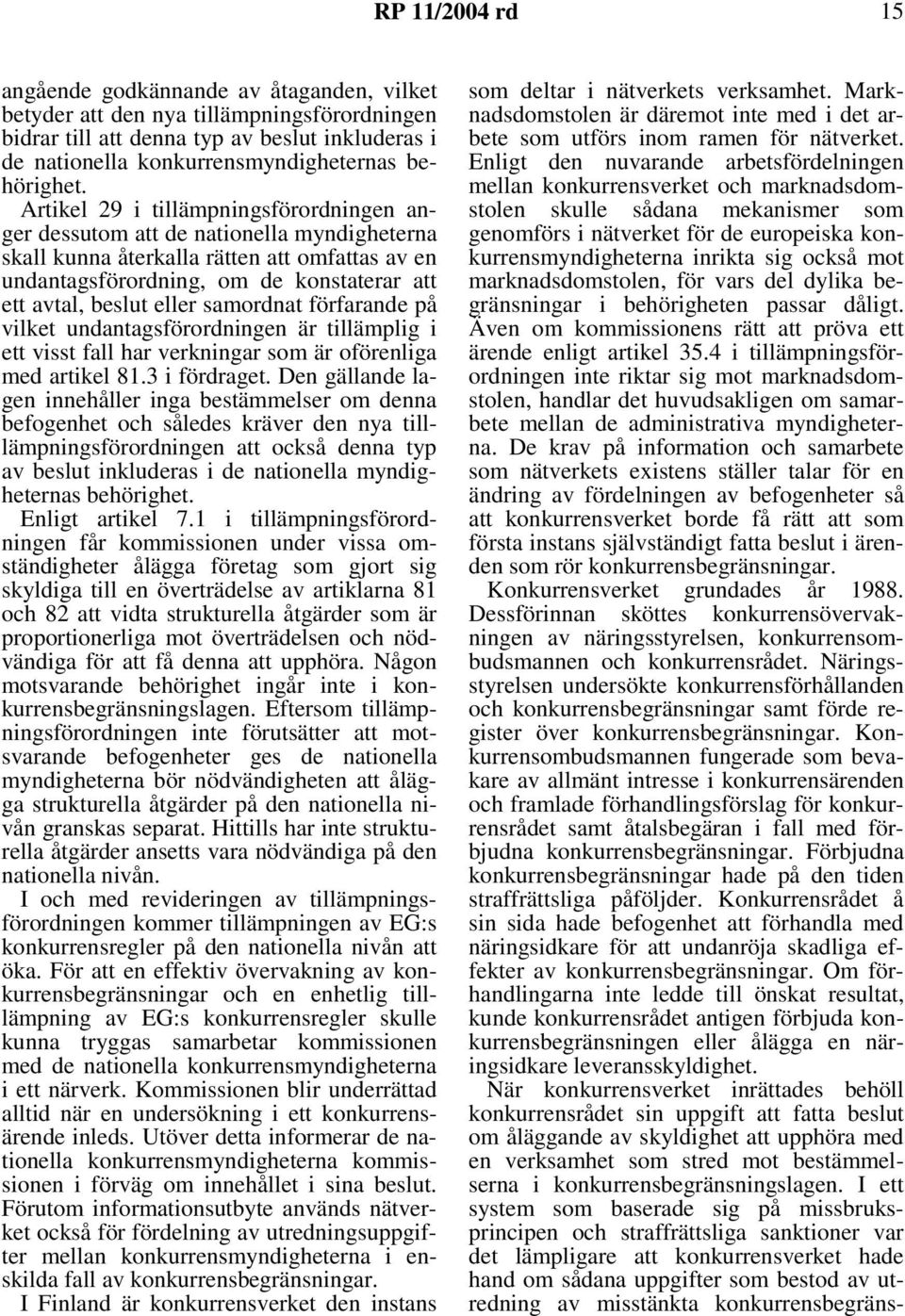 RP 11/2004 rd 15

angående godkännande av åtaganden, vilket betyder att den nya tillämpningsförordningen bidrar till att denna typ av beslut inkluderas i de nationella konkurrensmyndigheternas behörighet.

Artikel 29 i tillämpningsförordningen anger dessutom att de nationella myndigheterna skall kunna återkalla rätten att omfattas av en undantagsförordning, om de konstaterar att ett avtal, beslut eller samordnat förfarande på vilket undantagsförordningen är tillämplig i ett visst fall har verkningar som är oförenliga med artikel 81.3 i fördraget. Den gällande lagen innehåller inga bestämmelser om denna befogenhet och således kräver den nya tilllämpningsförordningen att också denna typ av beslut inkluderas i de nationella myndigheternas behörighet.

Enligt artikel 7.1 i tillämpningsförordningen får kommissionen under vissa omständigheter ålägga företag som gjort sig skyldiga till en överträdelse av artiklarna 81 och 82 att vidta strukturella åtgärder som är proportionerliga mot överträdelsen och nödvändiga för att få denna att upphöra. Någon motsvarande behörighet ingår inte i konkurrensbegränsningslagen. Eftersom tillämpningsförordningen inte förutsätter att motsvarande befogenheter ges de nationella myndigheterna bör nödvändigheten att ålägga strukturella åtgärder på den nationella nivån granskas separat. Hittills har inte strukturella åtgärder ansetts vara nödvändiga på den nationella nivån.

I och med revideringen av tillämpningsförordningen kommer tillämpningen av EG:s konkurrensregler på den nationella nivån att öka. För att en effektiv övervakning av konkurrensbegränsningar och en enhetlig tilllämpning av EG:s konkurrensregler skulle kunna tryggas samarbetar kommissionen med de nationella konkurrensmyndigheterna i ett närverk. Kommissionen blir underrättad alltid när en undersökning i ett konkurrensärende inleds. Utöver detta informerar de nationella konkurrensmyndigheterna kommissionen i förväg om innehållet i sina beslut. Förutom informationsutbyte används nätverket också för fördelning av utredningsuppgifter mellan konkurrensmyndigheterna i enskilda fall av konkurrensbegränsningar.

I Finland är konkurrensverket den instans som deltar i nätverkets verksamhet. Marknadsdomstolen är däremot inte med i det arbete som utförs inom ramen för nätverket. Enligt den nuvarande arbetsfördelningen mellan konkurrensverket och marknadsdomstolen skulle sådana mekanismer som genomförs i nätverket för de europeiska konkurrensmyndigheterna inrikta sig också mot marknadsdomstolen, för vars del dylika begränsningar i behörigheten passar dåligt. Även om kommissionens rätt att pröva ett ärende enligt artikel 35.4 i tillämpningsförordningen inte riktar sig mot marknadsdomstolen, handlar det huvudsakligen om samarbete mellan de administrativa myndigheterna. De krav på information och samarbete som nätverkets existens ställer talar för en ändring av fördelningen av befogenheter så att konkurrensverket borde få rätt att som första instans självständigt fatta beslut i ärenden som rör konkurrensbegränsningar.

Konkurrensverket grundades år 1988. Dessförinnan sköttes konkurrensövervakningen av näringsstyrelsen, konkurrensombudsmannen och konkurrensrådet. Näringsstyrelsen undersökte konkurrensförhållanden och konkurrensbegränsningar samt förde register över konkurrensbegränsningar. Konkurrensombudsmannen fungerade som bevakare av allmänt intresse i konkurrensärenden och framlade förhandlingsförslag för konkurrensrådet samt åtalsbegäran i fall med förbjudna konkurrensbegränsningar. Förbjudna konkurrensbegränsningar hade på den tiden straffrättsliga påföljder. Konkurrensrådet å sin sida hade befogenhet att förhandla med näringsidkare för att undanröja skadliga effekter av konkurrensbegränsningar. Om förhandlingarna inte ledde till önskat resultat, kunde konkurrensrådet antigen förbjuda konkurrensbegränsningen eller ålägga en näringsidkare leveransskyldighet.

När konkurrensverket inrättades behöll konkurrensrådet sin uppgift att fatta beslut om åläggande av skyldighet att upphöra med en verksamhet som stred mot bestämmelserna i konkurrensbegränsningslagen. I ett system som baserade sig på missbruksprincipen och straffrättsliga sanktioner var det lämpligare att konkurrensverket hade hand om sådana uppgifter som bestod av utredning av misstänkta konkurrensbegräns-